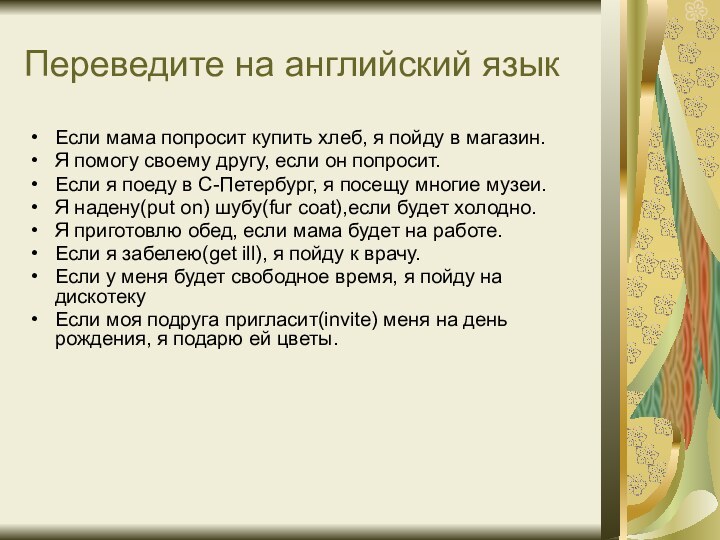 Переведите на английский язык

• Если мама попросит купить хлеб, я пойду в магазин.
• Я помогу своему другу, если он попросит.
• Если я поеду в С-Петербург, я посещу многие музеи.
• Я надену(put on) шубу(fur coat),если будет холодно.
• Я приготовлю обед, если мама будет на работе.
• Если я забелею(get ill), я пойду к врачу.
• Если у меня будет свободное время, я пойду на дискотеку
• Если моя подруга пригласит(invite) меня на день рождения, я подарю ей цветы.